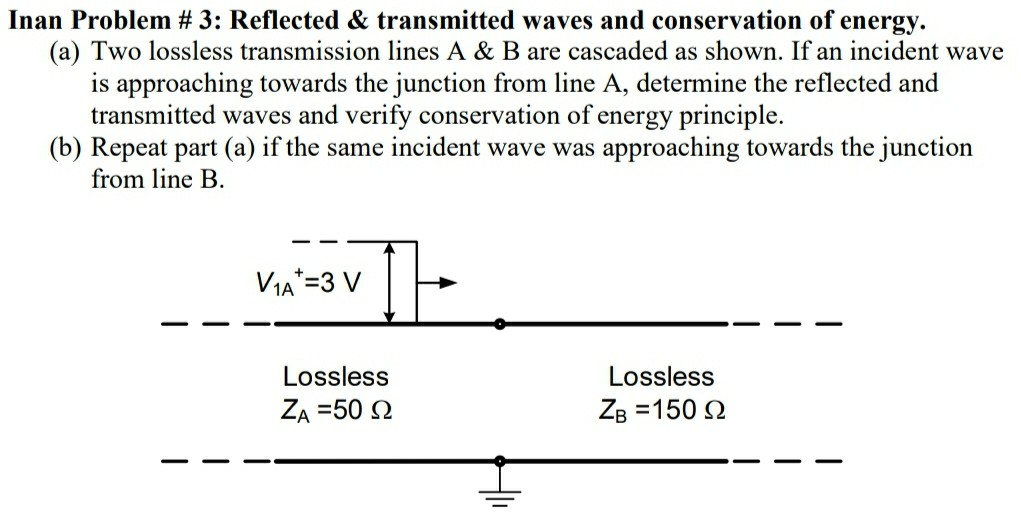 Inan Problem # 3: Reflected & transmitted waves and conservation of energy.

(a) Two lossless transmission lines A & B are cascaded as shown. If an incident wave is approaching towards the junction from line A, determine the reflected and transmitted waves and verify conservation of energy principle.

(b) Repeat part (a) if the same incident wave was approaching towards the junction from line B.

$V_{1A}^{+}=3$ V

Lossless
$Z_A = 50\ \Omega$

Lossless
$Z_B = 150\ \Omega$